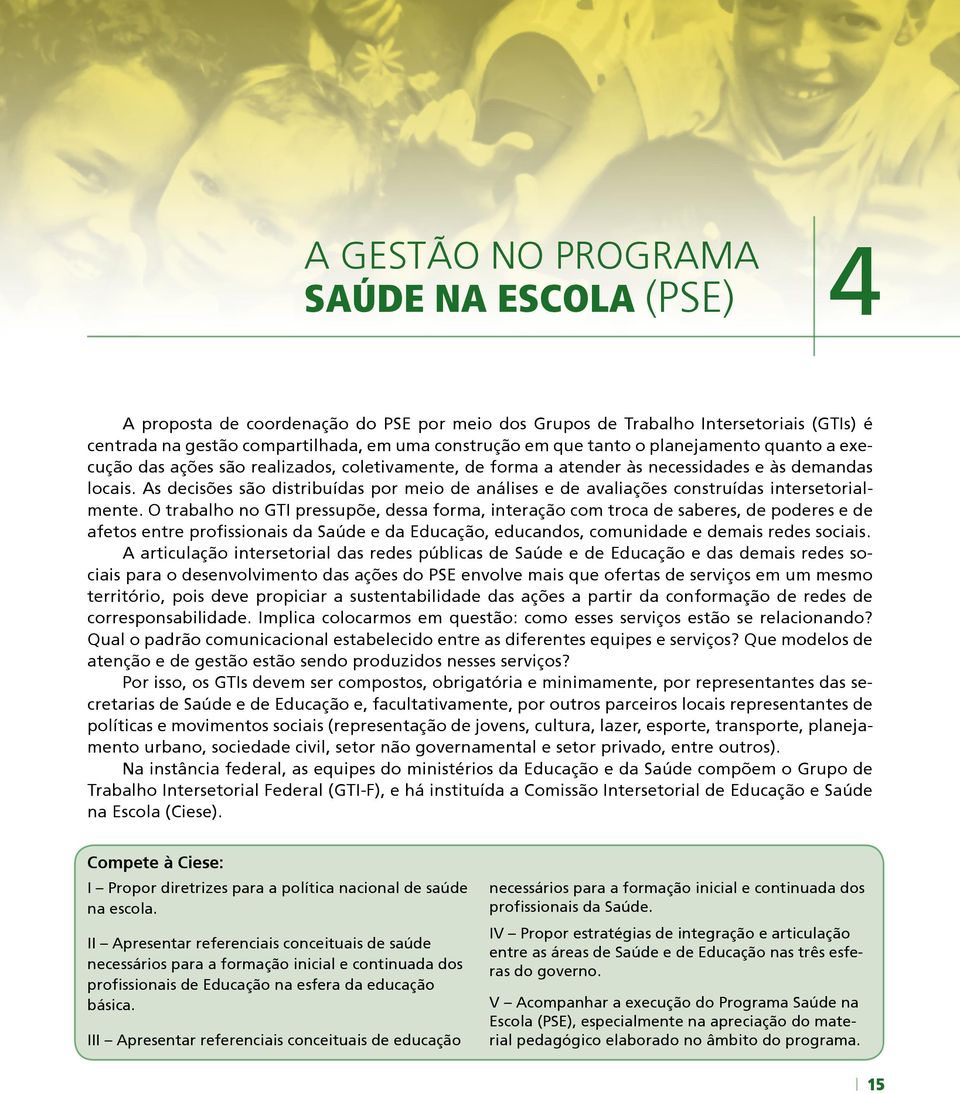 A GESTÃO NO PROGRAMA
SAÚDE NA ESCOLA (PSE)

4

A proposta de coordenação do PSE por meio dos Grupos de Trabalho Intersetoriais (GTIs) é centrada na gestão compartilhada, em uma construção em que tanto o planejamento quanto a execução das ações são realizados, coletivamente, de forma a atender às necessidades e às demandas locais. As decisões são distribuídas por meio de análises e de avaliações construídas intersetorialmente. O trabalho no GTI pressupõe, dessa forma, interação com troca de saberes, de poderes e de afetos entre profissionais da Saúde e da Educação, educandos, comunidade e demais redes sociais.

A articulação intersetorial das redes públicas de Saúde e de Educação e das demais redes sociais para o desenvolvimento das ações do PSE envolve mais que ofertas de serviços em um mesmo território, pois deve propiciar a sustentabilidade das ações a partir da conformação de redes de corresponsabilidade. Implica colocarmos em questão: como esses serviços estão se relacionando? Qual o padrão comunicacional estabelecido entre as diferentes equipes e serviços? Que modelos de atenção e de gestão estão sendo produzidos nesses serviços?

Por isso, os GTIs devem ser compostos, obrigatória e minimamente, por representantes das secretarias de Saúde e de Educação e, facultativamente, por outros parceiros locais representantes de políticas e movimentos sociais (representação de jovens, cultura, lazer, esporte, transporte, planejamento urbano, sociedade civil, setor não governamental e setor privado, entre outros).

Na instância federal, as equipes do ministérios da Educação e da Saúde compõem o Grupo de Trabalho Intersetorial Federal (GTI-F), e há instituída a Comissão Intersetorial de Educação e Saúde na Escola (Ciese).

Compete à Ciese:

I – Propor diretrizes para a política nacional de saúde na escola.

II – Apresentar referenciais conceituais de saúde necessários para a formação inicial e continuada dos profissionais de Educação na esfera da educação básica.

III – Apresentar referenciais conceituais de educação necessários para a formação inicial e continuada dos profissionais da Saúde.

IV – Propor estratégias de integração e articulação entre as áreas de Saúde e de Educação nas três esferas do governo.

V – Acompanhar a execução do Programa Saúde na Escola (PSE), especialmente na apreciação do material pedagógico elaborado no âmbito do programa.

15